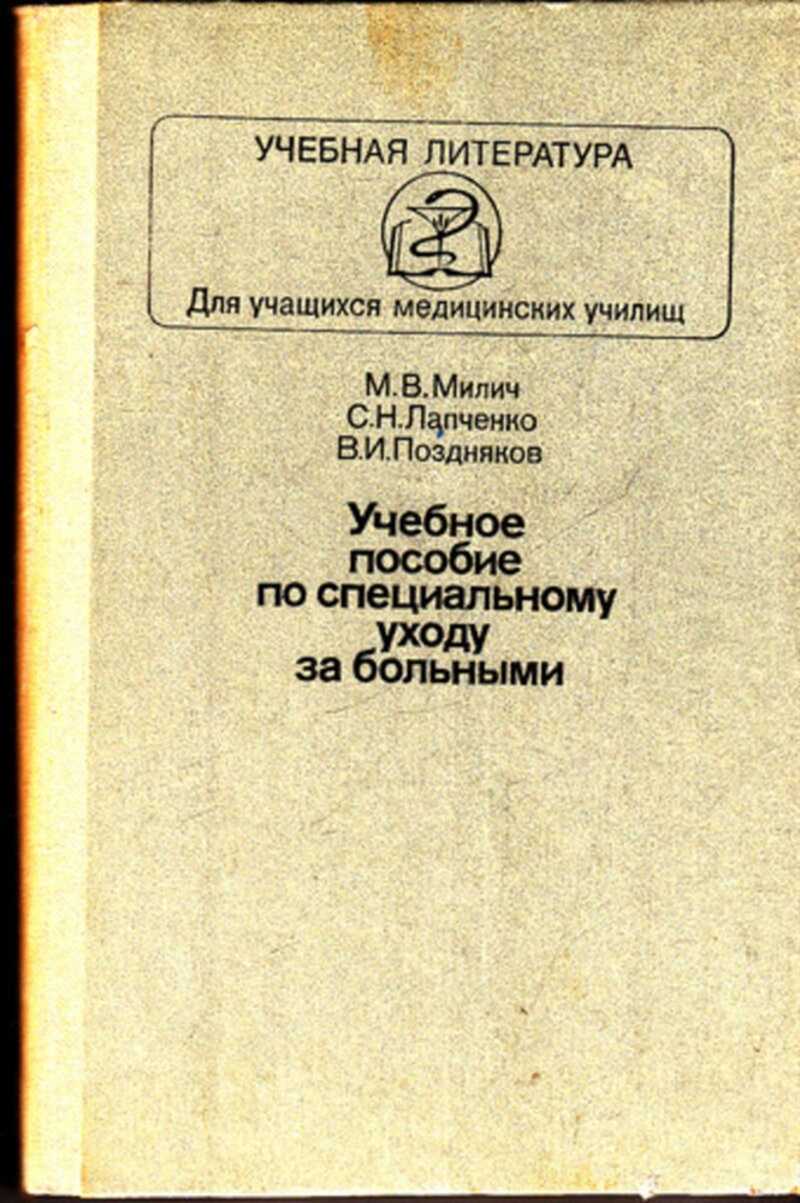 УЧЕБНАЯ ЛИТЕРАТУРА

Для учащихся медицинских училищ

М.В.Милич
С.Н.Лапченко
В.И.Поздняков

Учебное
пособие
по специальному
уходу
за больными